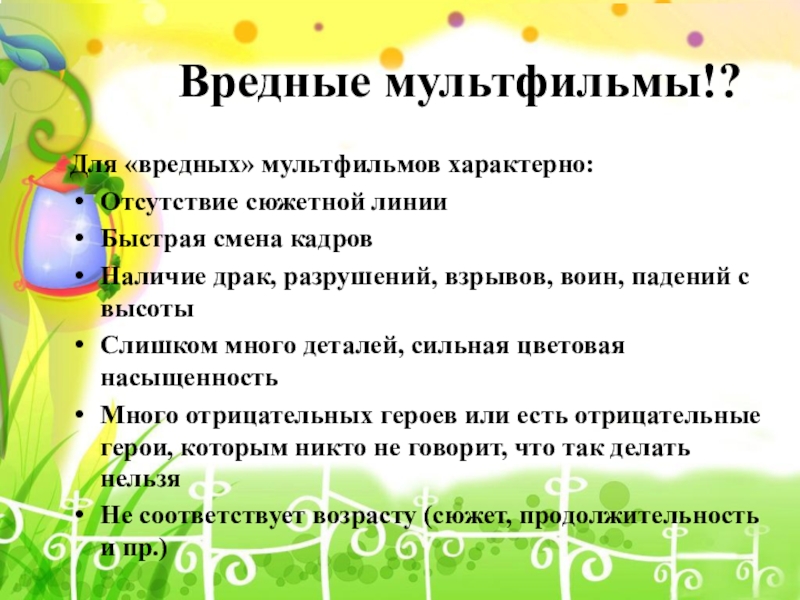 Вредные мультфильмы!?

Для «вредных» мультфильмов характерно:

• Отсутствие сюжетной линии
• Быстрая смена кадров
• Наличие драк, разрушений, взрывов, воин, падений с высоты
• Слишком много деталей, сильная цветовая насыщенность
• Много отрицательных героев или есть отрицательные герои, которым никто не говорит, что так делать нельзя
• Не соответствует возрасту (сюжет, продолжительность и пр.)